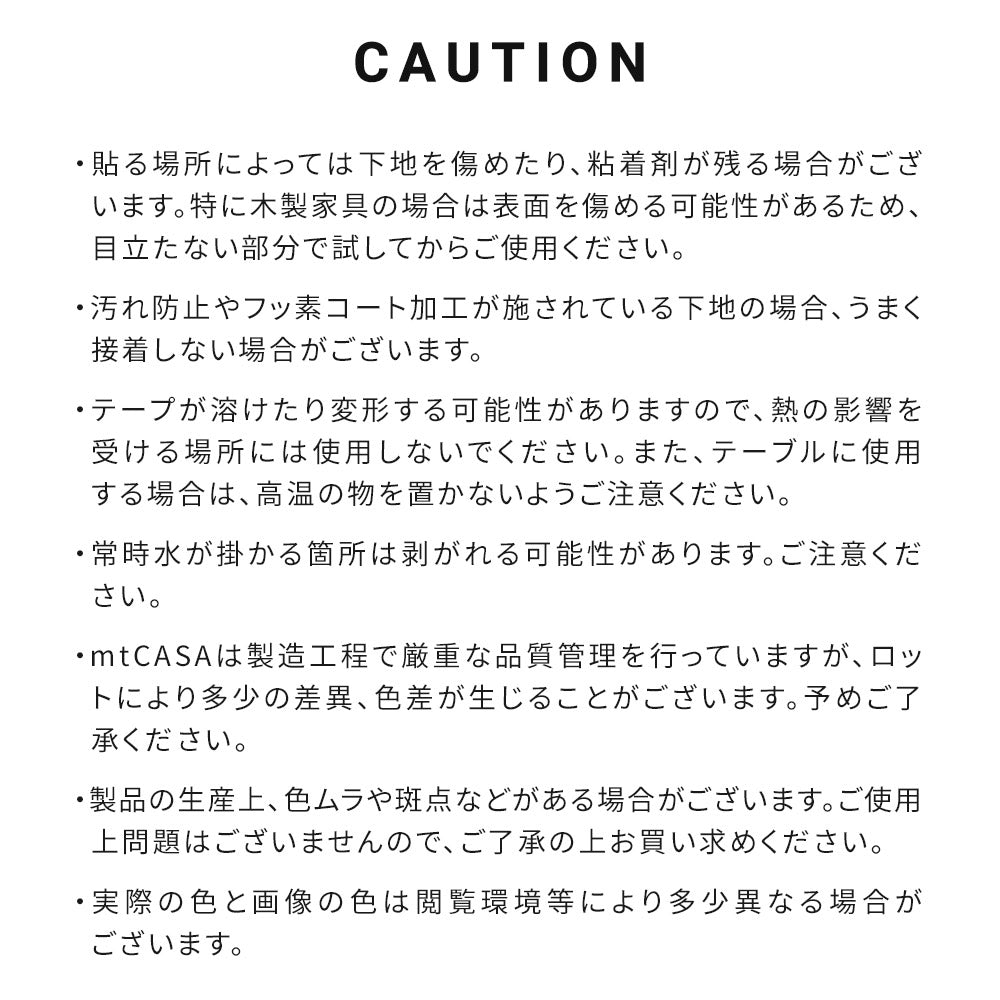 CAUTION

・貼る場所によっては下地を傷めたり、粘着剤が残る場合がございます。特に木製家具の場合は表面を傷める可能性があるため、目立たない部分で試してからご使用ください。

・汚れ防止やフッ素コート加工が施されている下地の場合、うまく接着しない場合がございます。

・テープが溶けたり変形する可能性がありますので、熱の影響を受ける場所には使用しないでください。また、テーブルに使用する場合は、高温の物を置かないようご注意ください。

・常時水が掛かる箇所は剥がれる可能性があります。ご注意ください。

・mtCASAは製造工程で厳重な品質管理を行っていますが、ロットにより多少の差異、色差が生じることがございます。予めご了承ください。

・製品の生産上、色ムラや斑点などがある場合がございます。ご使用上問題はございませんので、ご了承の上お買い求めください。

・実際の色と画像の色は閲覧環境等により多少異なる場合がございます。